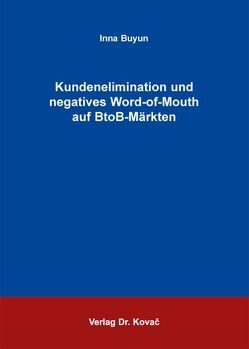 Inna Buyun

Kundenelimination und negatives Word-of-Mouth auf BtoB-Märkten

Verlag Dr. Kovač